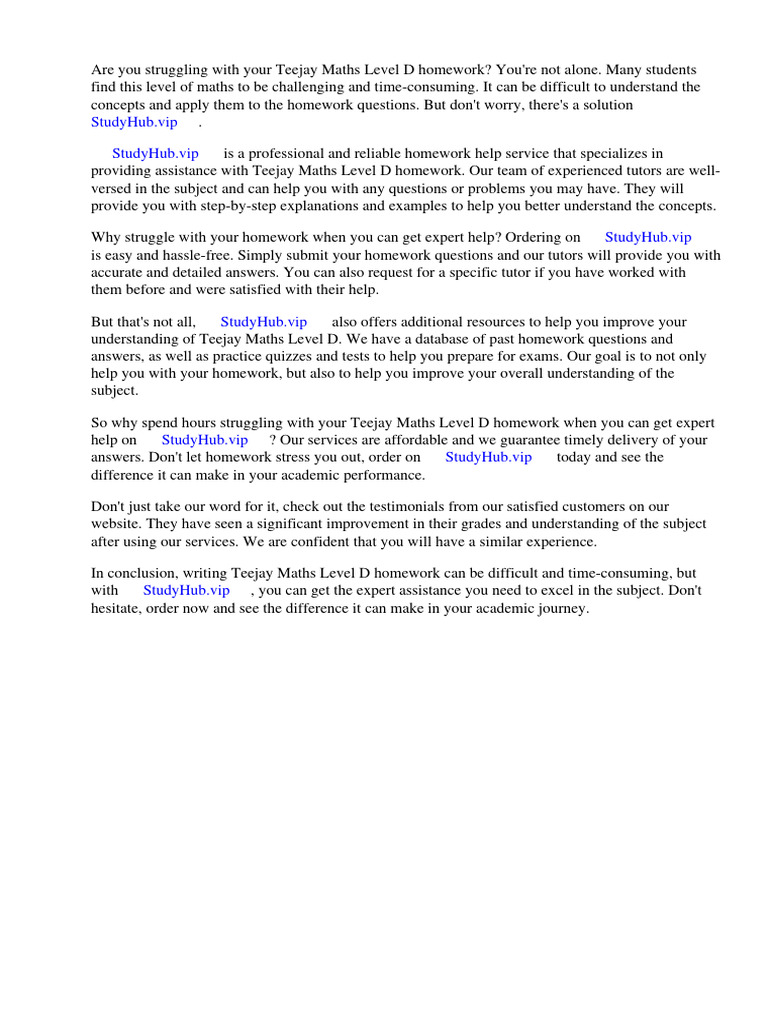 Are you struggling with your Teejay Maths Level D homework? You're not alone. Many students find this level of maths to be challenging and time-consuming. It can be difficult to understand the concepts and apply them to the homework questions. But don't worry, there's a solution StudyHub.vip .

StudyHub.vip is a professional and reliable homework help service that specializes in providing assistance with Teejay Maths Level D homework. Our team of experienced tutors are well-versed in the subject and can help you with any questions or problems you may have. They will provide you with step-by-step explanations and examples to help you better understand the concepts.

Why struggle with your homework when you can get expert help? Ordering on StudyHub.vip is easy and hassle-free. Simply submit your homework questions and our tutors will provide you with accurate and detailed answers. You can also request for a specific tutor if you have worked with them before and were satisfied with their help.

But that's not all, StudyHub.vip also offers additional resources to help you improve your understanding of Teejay Maths Level D. We have a database of past homework questions and answers, as well as practice quizzes and tests to help you prepare for exams. Our goal is to not only help you with your homework, but also to help you improve your overall understanding of the subject.

So why spend hours struggling with your Teejay Maths Level D homework when you can get expert help on StudyHub.vip ? Our services are affordable and we guarantee timely delivery of your answers. Don't let homework stress you out, order on StudyHub.vip today and see the difference it can make in your academic performance.

Don't just take our word for it, check out the testimonials from our satisfied customers on our website. They have seen a significant improvement in their grades and understanding of the subject after using our services. We are confident that you will have a similar experience.

In conclusion, writing Teejay Maths Level D homework can be difficult and time-consuming, but with StudyHub.vip , you can get the expert assistance you need to excel in the subject. Don't hesitate, order now and see the difference it can make in your academic journey.